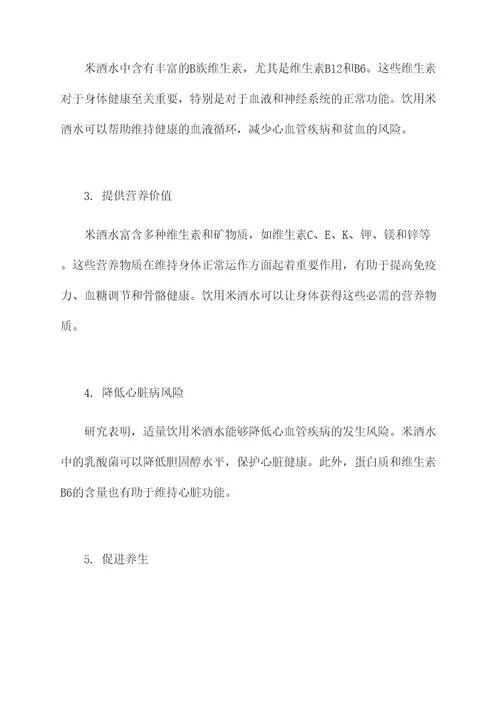 米酒水中含有丰富的B族维生素，尤其是维生素B12和B6。这些维生素对于身体健康至关重要，特别是对于血液和神经系统的正常功能。饮用米酒水可以帮助维持健康的血液循环，减少心血管疾病和贫血的风险。

3. 提供营养价值

米酒水富含多种维生素和矿物质，如维生素C、E、K、钾、镁和锌等。这些营养物质在维持身体正常运作方面起着重要作用，有助于提高免疫力、血糖调节和骨骼健康。饮用米酒水可以让身体获得这些必需的营养物质。

4. 降低心脏病风险

研究表明，适量饮用米酒水能够降低心血管疾病的发生风险。米酒水中的乳酸菌可以降低胆固醇水平，保护心脏健康。此外，蛋白质和维生素B6的含量也有助于维持心脏功能。

5. 促进养生